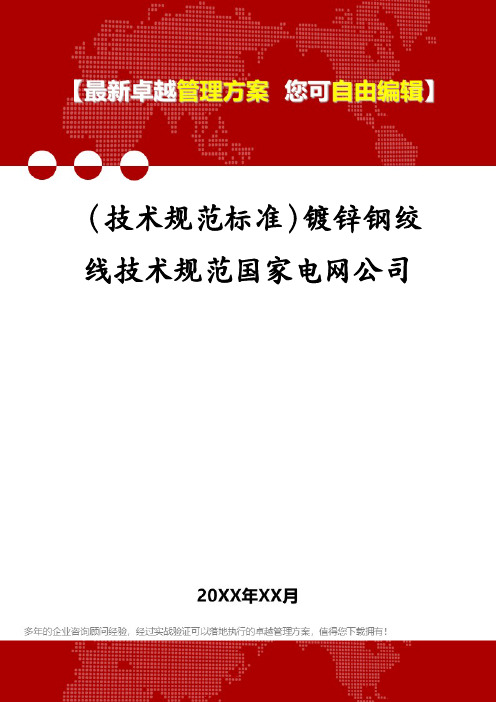 【最新卓越管理方案 您可自由编辑】

（技术规范标准）镀锌钢绞线技术规范国家电网公司

20XX年XX月

多年的企业咨询顾问经验，经过实战验证可以落地执行的卓越管理方案，值得您下载拥有！